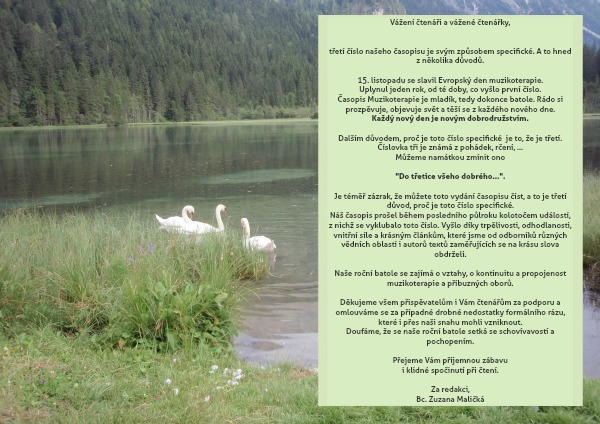 Vážení čtenáři a vážené čtenářky,

třetí číslo našeho časopisu je svým způsobem specifické. A to hned z několika důvodů.

15. listopadu se slavil Evropský den muzikoterapie. Uplynul jeden rok, od té doby, co vyšlo první číslo. Časopis Muzikoterapie je mladík, tedy dokonce batole. Rádo si prozpěvuje, objevuje svět a těší se z každého nového dne. Každý nový den je novým dobrodružstvím.

Dalším důvodem, proč je toto číslo specifické je to, že je třetí. Číslovka tři je známá z pohádek, rčení, ... Můžeme namátkou zmínit ono

"Do třetice všeho dobrého...".

Je téměř zázrak, že můžete toto vydání časopisu číst, a to je třetí důvod, proč je toto číslo specifické. Náš časopis prošel během posledního půlroku kolotočem událostí, z nichž se vyklubalo toto číslo. Vyšlo díky trpělivosti, odhodlanosti, vnitřní síle a krásným článkům, které jsme od odborníků různých vědních oblastí i autorů textů zaměřujících se na krásu slova obdrželi.

Naše roční batole se zajímá o vztahy, o kontinuitu a propojenost muzikoterapie a příbuzných oborů.

Děkujeme všem přispěvatelům i Vám čtenářům za podporu a omlouváme se za případné drobné nedostatky formálního rázu, které i přes naši snahu mohli vzniknout. Doufáme, že se naše roční batole setká se schovívavostí a pochopením.

Přejeme Vám příjemnou zábavu i klidné spočinutí při čtení.

Za redakci,
Bc. Zuzana Maličká